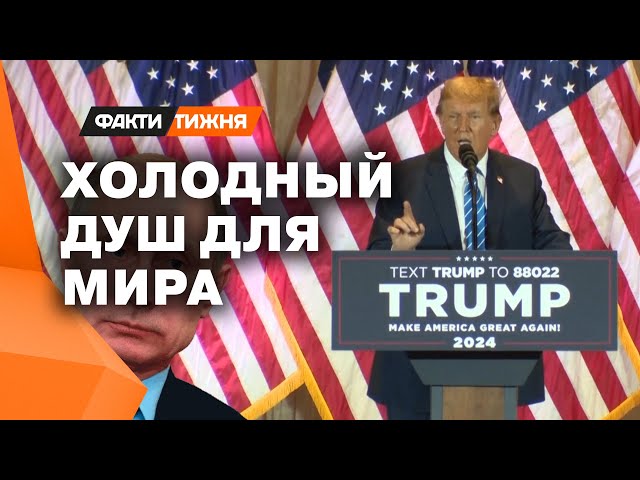 ФАКТИ ТИЖНЯ

ХОЛОДНЫЙ ДУШ ДЛЯ МИРА

TEXT TRUMP TO 88022
TRUMP
MAKE AMERICA GREAT AGAIN!
2024